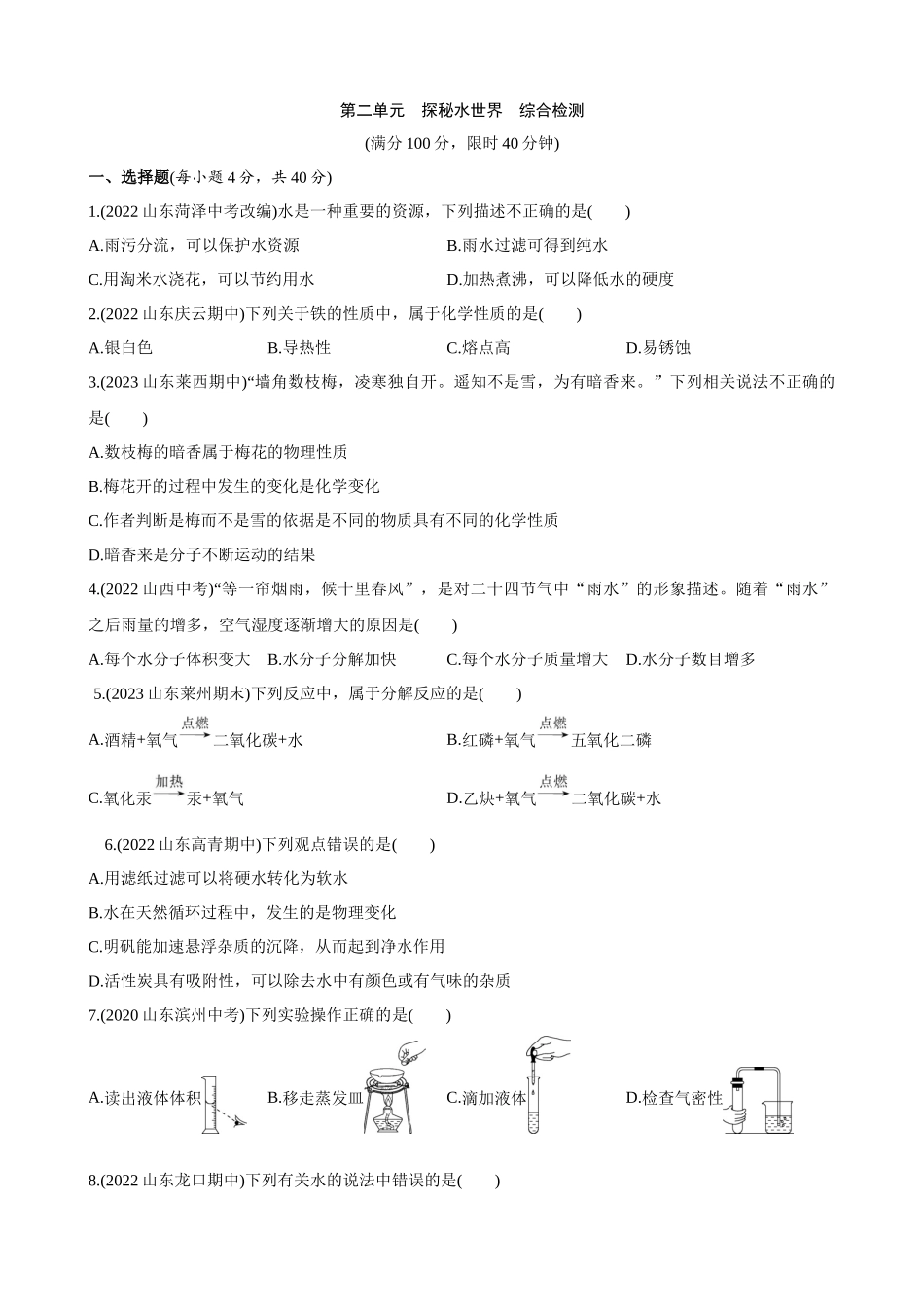 第二单元　探秘水世界　综合检测

(满分 100 分，限时 40 分钟)

一、选择题(每小题 4 分，共 40 分)

1.(2022 山东菏泽中考改编)水是一种重要的资源，下列描述不正确的是(　　)

A.雨污分流，可以保护水资源　　B.雨水过滤可得到纯水

C.用淘米水浇花，可以节约用水　　D.加热煮沸，可以降低水的硬度

2.(2022 山东庆云期中)下列关于铁的性质中，属于化学性质的是(　　)

A.银白色　　B.导热性　　C.熔点高　　D.易锈蚀

3.(2023 山东莱西期中)“墙角数枝梅，凌寒独自开。遥知不是雪，为有暗香来。”下列相关说法不正确的是(　　)

A.数枝梅的暗香属于梅花的物理性质

B.梅花开的过程中发生的变化是化学变化

C.作者判断是梅而不是雪的依据是不同的物质具有不同的化学性质

D.暗香来是分子不断运动的结果

4.(2022 山西中考)“等一帘烟雨，候十里春风”，是对二十四节气中“雨水”的形象描述。随着“雨水”之后雨量的增多，空气湿度逐渐增大的原因是(　　)

A.每个水分子体积变大　B.水分子分解加快　C.每个水分子质量增大　D.水分子数目增多

5.(2023 山东莱州期末)下列反应中，属于分解反应的是(　　)

A.酒精+氧气$\xrightarrow{点燃}$二氧化碳+水　　B.红磷+氧气$\xrightarrow{点燃}$五氧化二磷

C.氧化汞$\xrightarrow{加热}$汞+氧气　　D.乙炔+氧气$\xrightarrow{点燃}$二氧化碳+水

6.(2022 山东高青期中)下列观点错误的是(　　)

A.用滤纸过滤可以将硬水转化为软水

B.水在天然循环过程中，发生的是物理变化

C.明矾能加速悬浮杂质的沉降，从而起到净水作用

D.活性炭具有吸附性，可以除去水中有颜色或有气味的杂质

7.(2020 山东滨州中考)下列实验操作正确的是(　　)

A.读出液体体积　B.移走蒸发皿　C.滴加液体　D.检查气密性

8.(2022 山东龙口期中)下列有关水的说法中错误的是(　　)